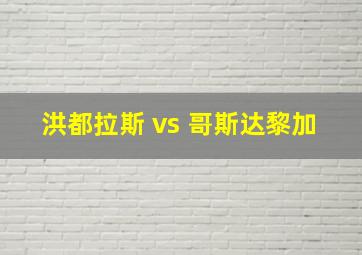 洪都拉斯 vs 哥斯达黎加